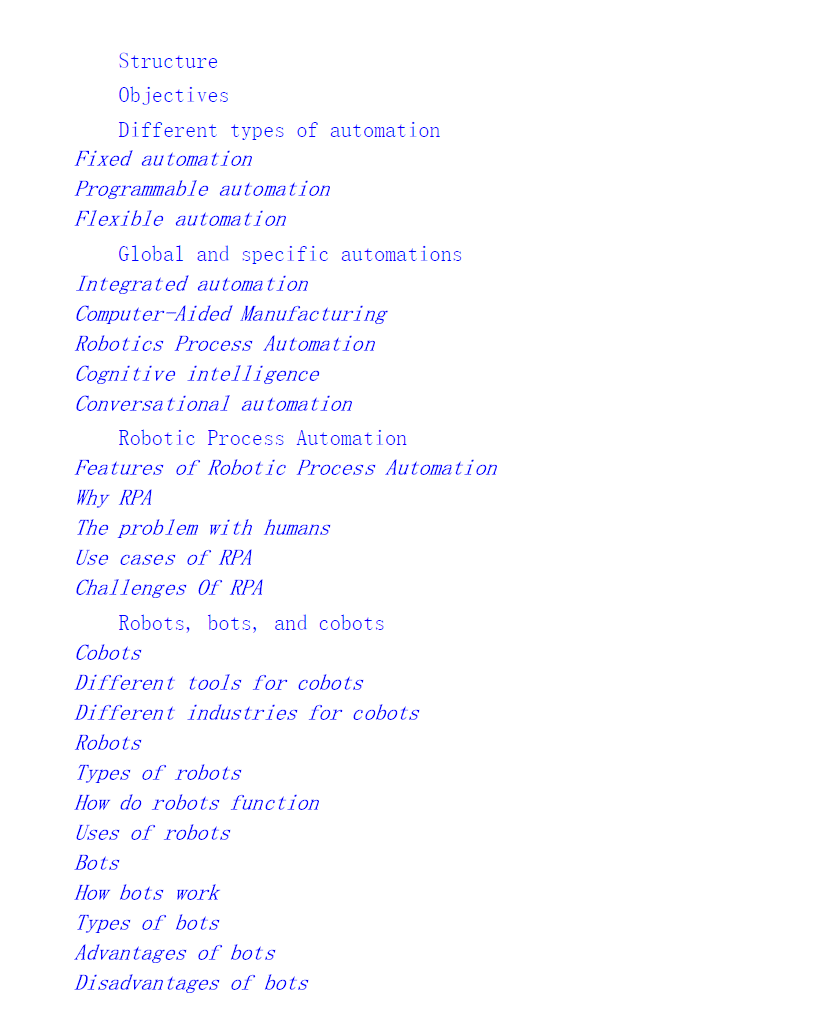 Structure
Objectives
Different types of automation
Fixed automation
Programmable automation
Flexible automation
Global and specific automations
Integrated automation
Computer-Aided Manufacturing
Robotics Process Automation
Cognitive intelligence
Conversational automation
Robotic Process Automation
Features of Robotic Process Automation
Why RPA
The problem with humans
Use cases of RPA
Challenges Of RPA
Robots, bots, and cobots
Cobots
Different tools for cobots
Different industries for cobots
Robots
Types of robots
How do robots function
Uses of robots
Bots
How bots work
Types of bots
Advantages of bots
Disadvantages of bots